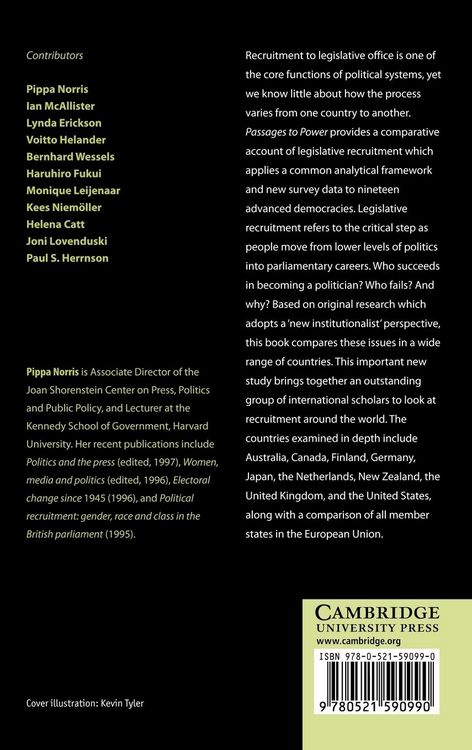 Contributors

Pippa Norris
Ian McAllister
Lynda Erickson
Voitto Helander
Bernhard Wessels
Haruhiro Fukui
Monique Leijenaar
Kees Niemöller
Helena Catt
Joni Lovenduski
Paul S. Herrnson

Pippa Norris is Associate Director of the Joan Shorenstein Center on Press, Politics and Public Policy, and Lecturer at the Kennedy School of Government, Harvard University. Her recent publications include Politics and the press (edited, 1997), Women, media and politics (edited, 1996), Electoral change since 1945 (1996), and Political recruitment: gender, race and class in the British parliament (1995).

Cover illustration: Kevin Tyler

Recruitment to legislative office is one of the core functions of political systems, yet we know little about how the process varies from one country to another. Passages to Power provides a comparative account of legislative recruitment which applies a common analytical framework and new survey data to nineteen advanced democracies. Legislative recruitment refers to the critical step as people move from lower levels of politics into parliamentary careers. Who succeeds in becoming a politician? Who fails? And why? Based on original research which adopts a 'new institutionalist' perspective, this book compares these issues in a wide range of countries. This important new study brings together an outstanding group of international scholars to look at recruitment around the world. The countries examined in depth include Australia, Canada, Finland, Germany, Japan, the Netherlands, New Zealand, the United Kingdom, and the United States, along with a comparison of all member states in the European Union.

CAMBRIDGE
UNIVERSITY PRESS
www.cambridge.org

ISBN 978-0-521-59099-0

9 780521 590990